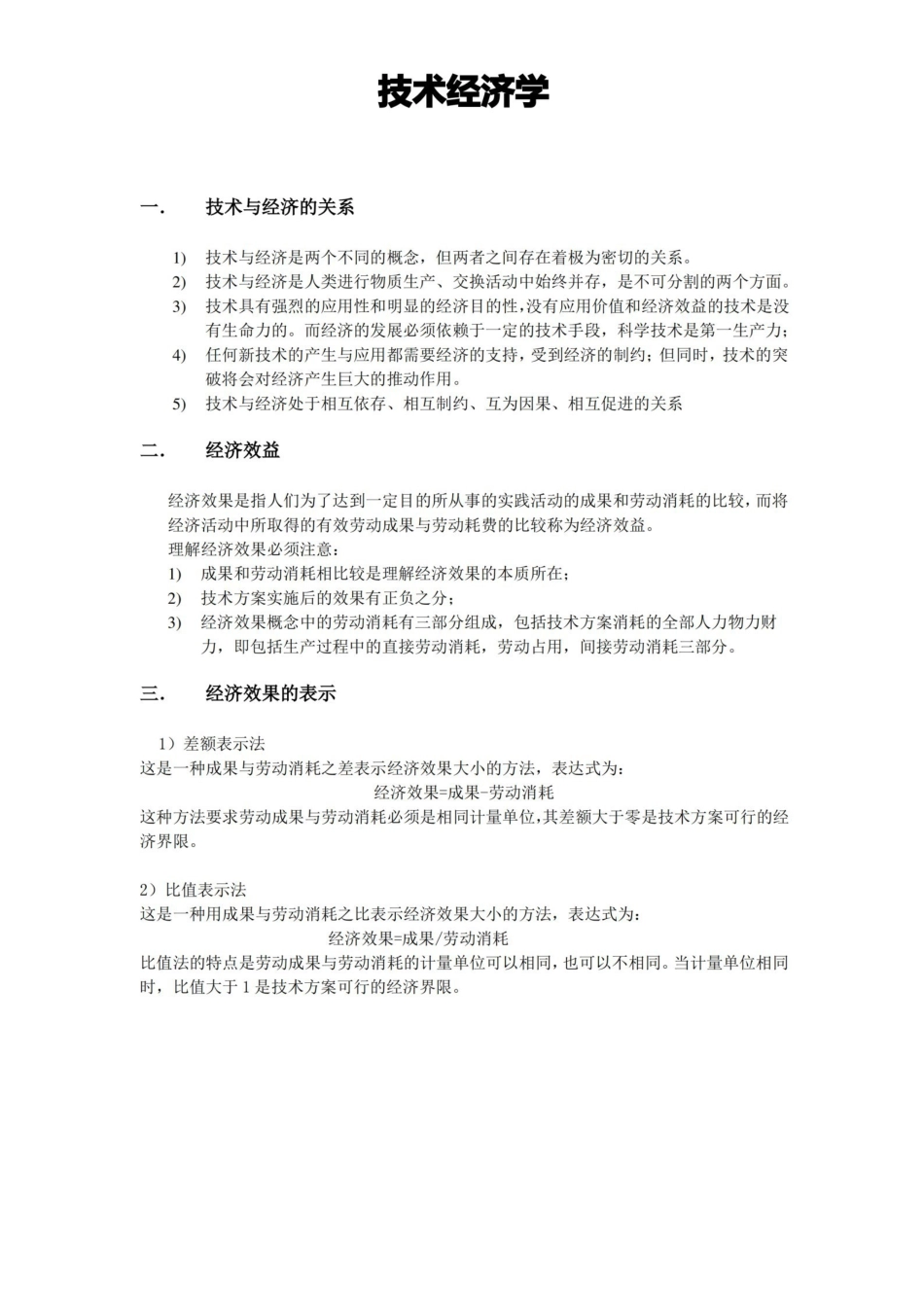 技术经济学

一. 技术与经济的关系

1) 技术与经济是两个不同的概念，但两者之间存在着极为密切的关系。
2) 技术与经济是人类进行物质生产、交换活动中始终并存，是不可分割的两个方面。
3) 技术具有强烈的应用性和明显的经济目的性，没有应用价值和经济效益的技术是没有生命力的。而经济的发展必须依赖于一定的技术手段，科学技术是第一生产力；
4) 任何新技术的产生与应用都需要经济的支持，受到经济的制约；但同时，技术的突破将会对经济产生巨大的推动作用。
5) 技术与经济处于相互依存、相互制约、互为因果、相互促进的关系

二. 经济效益

经济效果是指人们为了达到一定目的所从事的实践活动的成果和劳动消耗的比较，而将经济活动中所取得的有效劳动成果与劳动耗费的比较称为经济效益。
理解经济效果必须注意：
1) 成果和劳动消耗相比较是理解经济效果的本质所在；
2) 技术方案实施后的效果有正负之分；
3) 经济效果概念中的劳动消耗有三部分组成，包括技术方案消耗的全部人力物力财力，即包括生产过程中的直接劳动消耗，劳动占用，间接劳动消耗三部分。

三. 经济效果的表示

1）差额表示法
这是一种成果与劳动消耗之差表示经济效果大小的方法，表达式为：
经济效果=成果-劳动消耗
这种方法要求劳动成果与劳动消耗必须是相同计量单位，其差额大于零是技术方案可行的经济界限。

2）比值表示法
这是一种用成果与劳动消耗之比表示经济效果大小的方法，表达式为：
经济效果=成果/劳动消耗
比值法的特点是劳动成果与劳动消耗的计量单位可以相同，也可以不相同。当计量单位相同时，比值大于1是技术方案可行的经济界限。